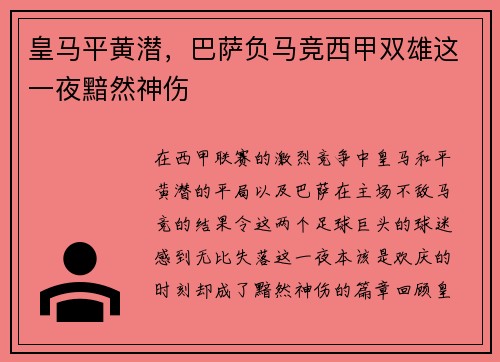 皇马平黄潜，巴萨负马竞西甲双雄这一夜黯然神伤

在西甲联赛的激烈竞争中皇马和平黄潜的平局以及巴萨在主场不敌马竞的结果令这两个足球巨头的球迷感到无比失落这一夜本该是欢庆的时刻却成了黯然神伤的篇章回顾皇